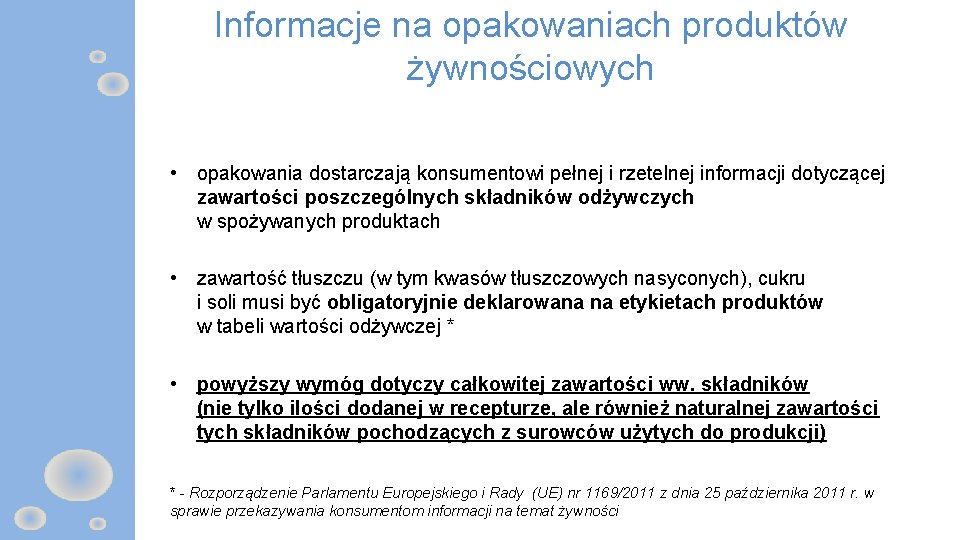 Informacje na opakowaniach produktów żywnościowych

• opakowania dostarczają konsumentowi pełnej i rzetelnej informacji dotyczącej zawartości poszczególnych składników odżywczych w spożywanych produktach

• zawartość tłuszczu (w tym kwasów tłuszczowych nasyconych), cukru i soli musi być obligatoryjnie deklarowana na etykietach produktów w tabeli wartości odżywczej *

• powyższy wymóg dotyczy całkowitej zawartości ww. składników (nie tylko ilości dodanej w recepturze, ale również naturalnej zawartości tych składników pochodzących z surowców użytych do produkcji)

* - Rozporządzenie Parlamentu Europejskiego i Rady (UE) nr 1169/2011 z dnia 25 października 2011 r. w sprawie przekazywania konsumentom informacji na temat żywności